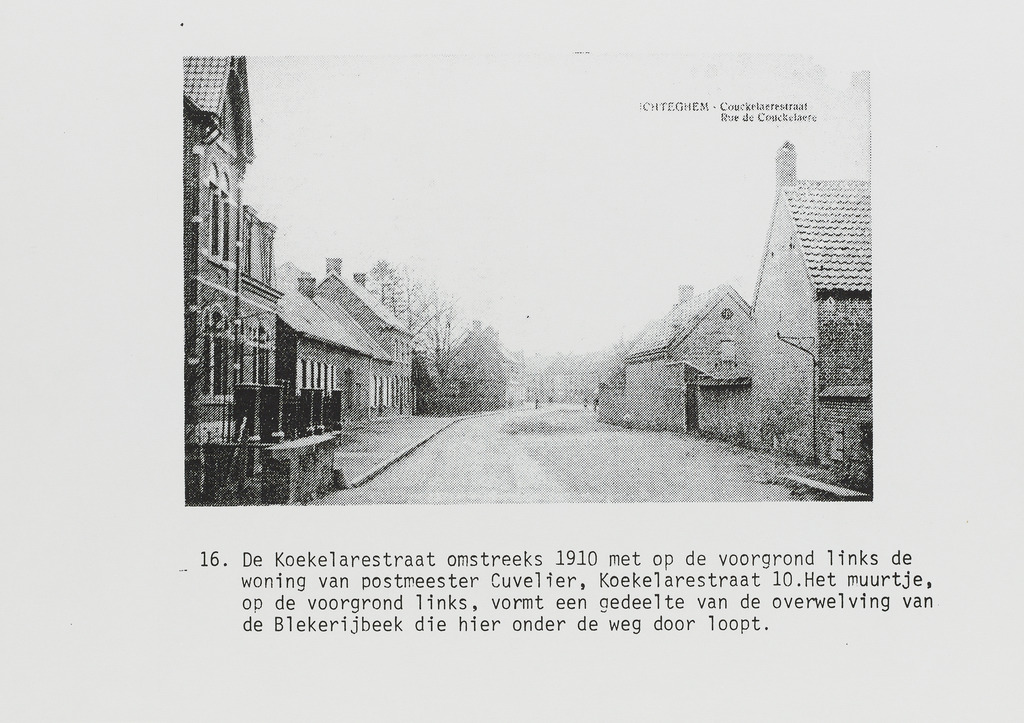 ICHTEGHEM - Couckelaerestraat
Rue de Couckelaere

16. De Koekelarestraat omstreeks 1910 met op de voorgrond links de woning van postmeester Cuvelier, Koekelarestraat 10.Het muurtje, op de voorgrond links, vormt een gedeelte van de overwelving van de Blekerijbeek die hier onder de weg door loopt.